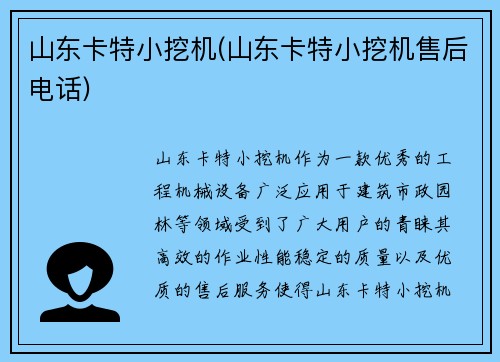 山东卡特小挖机(山东卡特小挖机售后电话)

山东卡特小挖机作为一款优秀的工程机械设备广泛应用于建筑市政园林等领域受到了广大用户的青睐其高效的作业性能稳定的质量以及优质的售后服务使得山东卡特小挖机